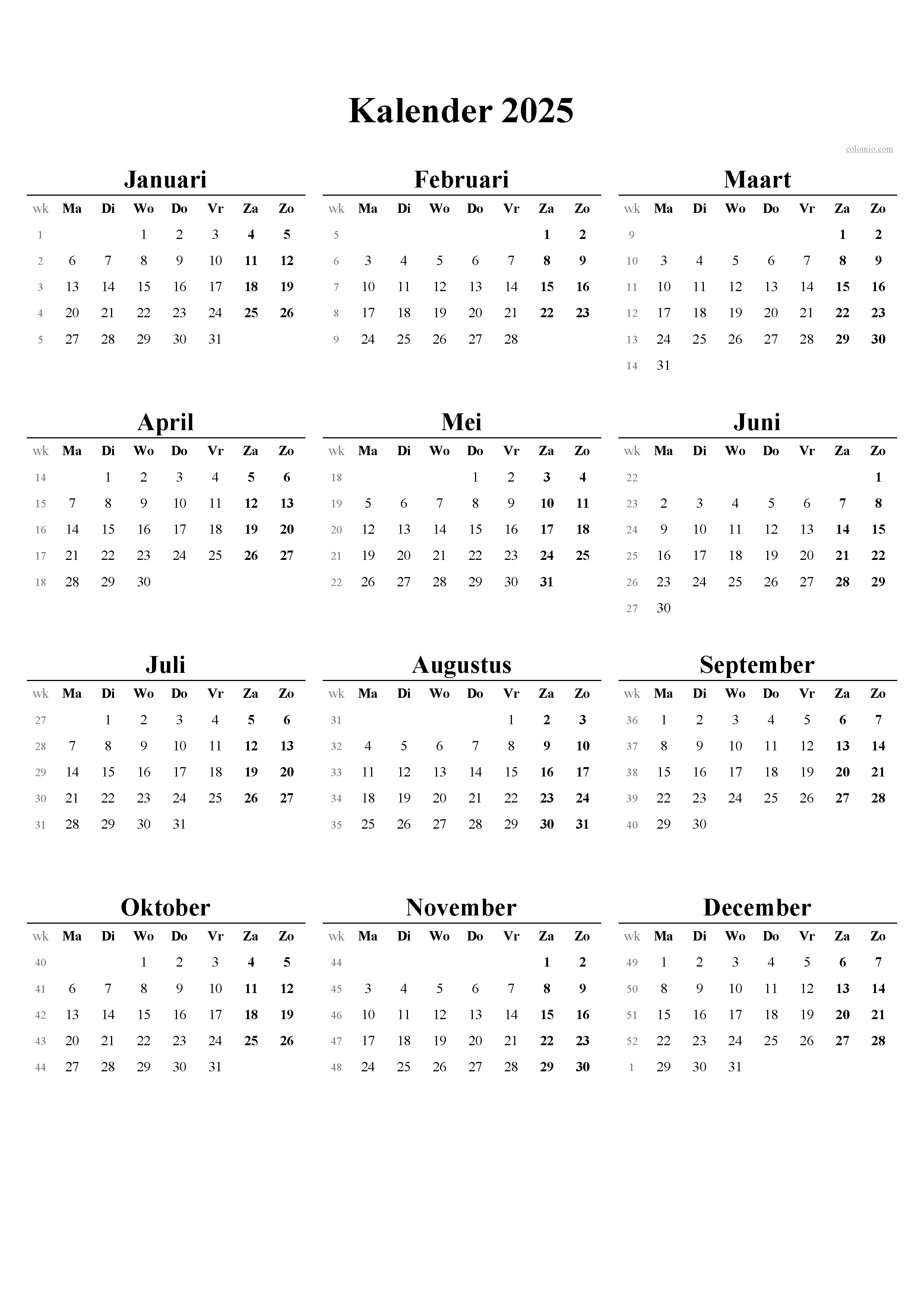 Kalender 2025

colomio.com

Januari

| wk | Ma | Di | Wo | Do | Vr | Za | Zo |
|---|---|---|---|---|---|---|---|
| 1 | | | 1 | 2 | 3 | 4 | 5 |
| 2 | 6 | 7 | 8 | 9 | 10 | 11 | 12 |
| 3 | 13 | 14 | 15 | 16 | 17 | 18 | 19 |
| 4 | 20 | 21 | 22 | 23 | 24 | 25 | 26 |
| 5 | 27 | 28 | 29 | 30 | 31 | | |

Februari

| wk | Ma | Di | Wo | Do | Vr | Za | Zo |
|---|---|---|---|---|---|---|---|
| 5 | | | | | | 1 | 2 |
| 6 | 3 | 4 | 5 | 6 | 7 | 8 | 9 |
| 7 | 10 | 11 | 12 | 13 | 14 | 15 | 16 |
| 8 | 17 | 18 | 19 | 20 | 21 | 22 | 23 |
| 9 | 24 | 25 | 26 | 27 | 28 | | |

Maart

| wk | Ma | Di | Wo | Do | Vr | Za | Zo |
|---|---|---|---|---|---|---|---|
| 9 | | | | | | 1 | 2 |
| 10 | 3 | 4 | 5 | 6 | 7 | 8 | 9 |
| 11 | 10 | 11 | 12 | 13 | 14 | 15 | 16 |
| 12 | 17 | 18 | 19 | 20 | 21 | 22 | 23 |
| 13 | 24 | 25 | 26 | 27 | 28 | 29 | 30 |
| 14 | 31 | | | | | | |

April

| wk | Ma | Di | Wo | Do | Vr | Za | Zo |
|---|---|---|---|---|---|---|---|
| 14 | | 1 | 2 | 3 | 4 | 5 | 6 |
| 15 | 7 | 8 | 9 | 10 | 11 | 12 | 13 |
| 16 | 14 | 15 | 16 | 17 | 18 | 19 | 20 |
| 17 | 21 | 22 | 23 | 24 | 25 | 26 | 27 |
| 18 | 28 | 29 | 30 | | | | |

Mei

| wk | Ma | Di | Wo | Do | Vr | Za | Zo |
|---|---|---|---|---|---|---|---|
| 18 | | | | 1 | 2 | 3 | 4 |
| 19 | 5 | 6 | 7 | 8 | 9 | 10 | 11 |
| 20 | 12 | 13 | 14 | 15 | 16 | 17 | 18 |
| 21 | 19 | 20 | 21 | 22 | 23 | 24 | 25 |
| 22 | 26 | 27 | 28 | 29 | 30 | 31 | |

Juni

| wk | Ma | Di | Wo | Do | Vr | Za | Zo |
|---|---|---|---|---|---|---|---|
| 22 | | | | | | | 1 |
| 23 | 2 | 3 | 4 | 5 | 6 | 7 | 8 |
| 24 | 9 | 10 | 11 | 12 | 13 | 14 | 15 |
| 25 | 16 | 17 | 18 | 19 | 20 | 21 | 22 |
| 26 | 23 | 24 | 25 | 26 | 27 | 28 | 29 |
| 27 | 30 | | | | | | |

Juli

| wk | Ma | Di | Wo | Do | Vr | Za | Zo |
|---|---|---|---|---|---|---|---|
| 27 | | 1 | 2 | 3 | 4 | 5 | 6 |
| 28 | 7 | 8 | 9 | 10 | 11 | 12 | 13 |
| 29 | 14 | 15 | 16 | 17 | 18 | 19 | 20 |
| 30 | 21 | 22 | 23 | 24 | 25 | 26 | 27 |
| 31 | 28 | 29 | 30 | 31 | | | |

Augustus

| wk | Ma | Di | Wo | Do | Vr | Za | Zo |
|---|---|---|---|---|---|---|---|
| 31 | | | | | 1 | 2 | 3 |
| 32 | 4 | 5 | 6 | 7 | 8 | 9 | 10 |
| 33 | 11 | 12 | 13 | 14 | 15 | 16 | 17 |
| 34 | 18 | 19 | 20 | 21 | 22 | 23 | 24 |
| 35 | 25 | 26 | 27 | 28 | 29 | 30 | 31 |

September

| wk | Ma | Di | Wo | Do | Vr | Za | Zo |
|---|---|---|---|---|---|---|---|
| 36 | 1 | 2 | 3 | 4 | 5 | 6 | 7 |
| 37 | 8 | 9 | 10 | 11 | 12 | 13 | 14 |
| 38 | 15 | 16 | 17 | 18 | 19 | 20 | 21 |
| 39 | 22 | 23 | 24 | 25 | 26 | 27 | 28 |
| 40 | 29 | 30 | | | | | |

Oktober

| wk | Ma | Di | Wo | Do | Vr | Za | Zo |
|---|---|---|---|---|---|---|---|
| 40 | | | 1 | 2 | 3 | 4 | 5 |
| 41 | 6 | 7 | 8 | 9 | 10 | 11 | 12 |
| 42 | 13 | 14 | 15 | 16 | 17 | 18 | 19 |
| 43 | 20 | 21 | 22 | 23 | 24 | 25 | 26 |
| 44 | 27 | 28 | 29 | 30 | 31 | | |

November

| wk | Ma | Di | Wo | Do | Vr | Za | Zo |
|---|---|---|---|---|---|---|---|
| 44 | | | | | | 1 | 2 |
| 45 | 3 | 4 | 5 | 6 | 7 | 8 | 9 |
| 46 | 10 | 11 | 12 | 13 | 14 | 15 | 16 |
| 47 | 17 | 18 | 19 | 20 | 21 | 22 | 23 |
| 48 | 24 | 25 | 26 | 27 | 28 | 29 | 30 |

December

| wk | Ma | Di | Wo | Do | Vr | Za | Zo |
|---|---|---|---|---|---|---|---|
| 49 | 1 | 2 | 3 | 4 | 5 | 6 | 7 |
| 50 | 8 | 9 | 10 | 11 | 12 | 13 | 14 |
| 51 | 15 | 16 | 17 | 18 | 19 | 20 | 21 |
| 52 | 22 | 23 | 24 | 25 | 26 | 27 | 28 |
| 1 | 29 | 30 | 31 | | | | |